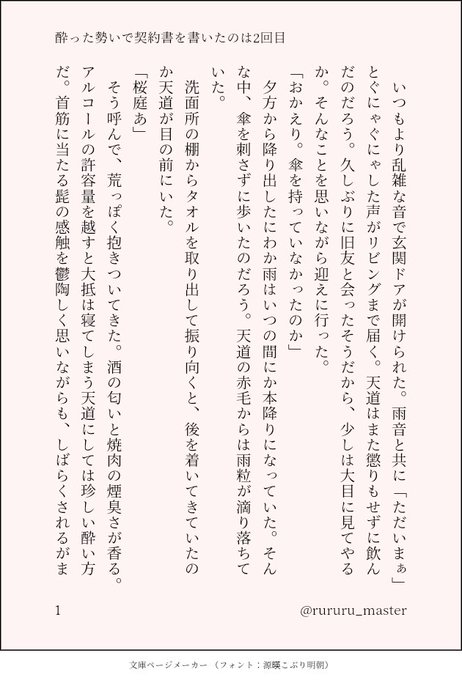 酔った勢いで契約書を書いたのは2回目

いつもより乱雑な音で玄関ドアが開けられた。雨音と共に「ただいまぁ」とぐにゃぐにゃした声がリビングまで届く。天道はまた懲りもせずに飲んだのだろう。久しぶりに旧友と会ったそうだから、少しは大目に見てやるか。そんなことを思いながら迎えに行った。

「おかえり。傘を持っていなかったのか」

夕方から降り出したにわか雨はいつの間にか本降りになっていた。そんな中、傘を刺さずに歩いたのだろう。天道の赤毛からは雨粒が滴り落ちていた。

洗面所の棚からタオルを取り出して振り向くと、後を着いてきていたのか天道が目の前にいた。

「桜庭ぁ」

そう呼んで、荒っぽく抱きついてきた。酒の匂いと焼肉の煙臭さが香る。アルコールの許容量を越すと大抵は寝てしまう天道にしては珍しい酔い方だ。首筋に当たる髭の感触を鬱陶しく思いながらも、しばらくされるがま

1

@rururu_master

文庫ページメーカー（フォント：源暎こぶり明朝）